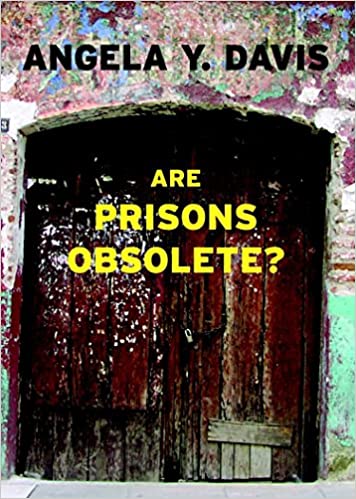 ANGELA Y. DAVIS

ARE
PRISONS
OBSOLETE?